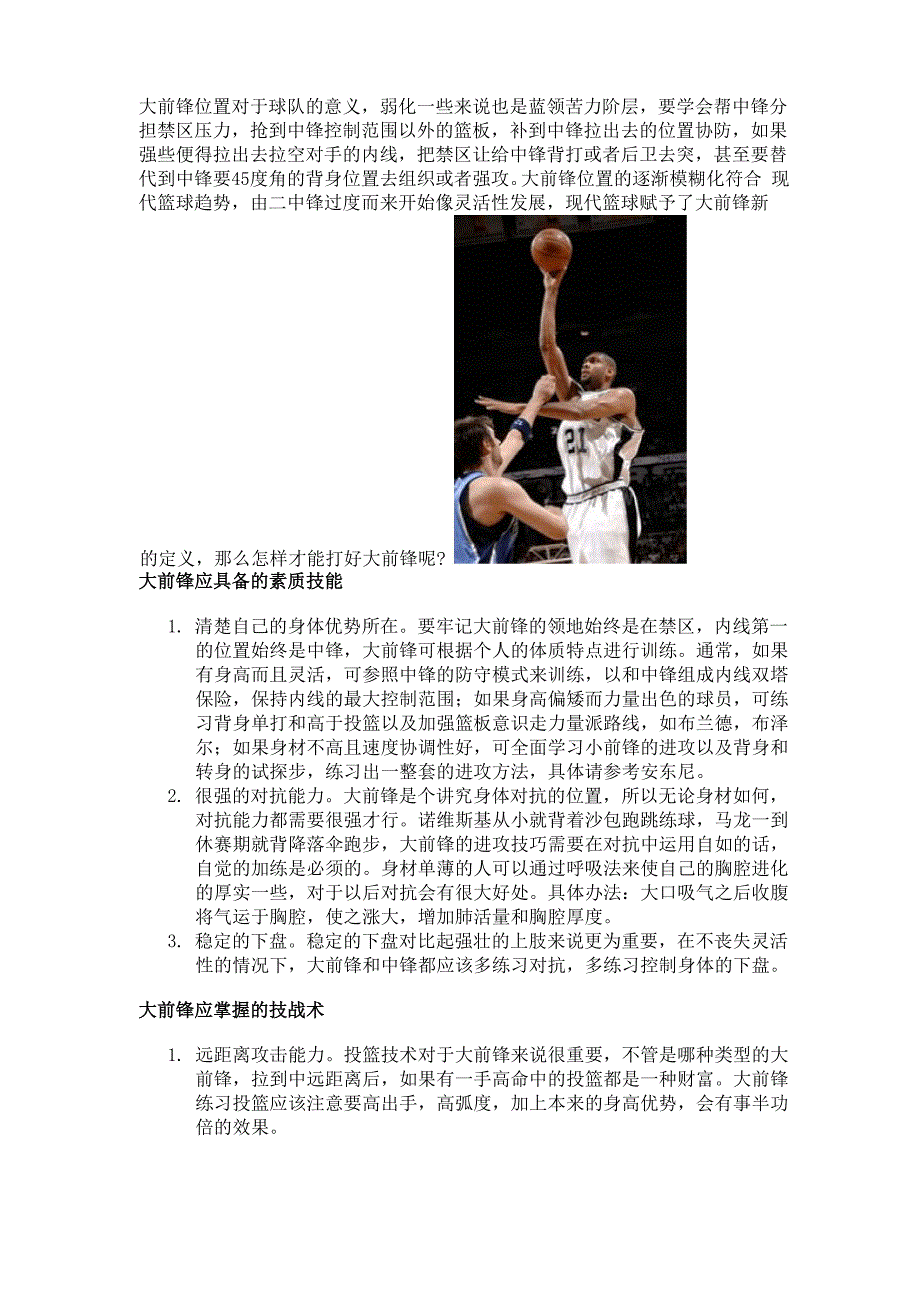 大前锋位置对于球队的意义，弱化一些来说也是蓝领苦力阶层，要学会帮中锋分担禁区压力，抢到中锋控制范围以外的篮板，补到中锋拉出去的位置协防，如果强些便得拉出去拉空对手的内线，把禁区让给中锋背打或者后卫去突，甚至要替代到中锋要45度角的背身位置去组织或者强攻。大前锋位置的逐渐模糊化符合 现代篮球趋势，由二中锋过度而来开始像灵活性发展，现代篮球赋予了大前锋新的定义，那么怎样才能打好大前锋呢？

21

大前锋应具备的素质技能

1. 清楚自己的身体优势所在。要牢记大前锋的领地始终是在禁区，内线第一的位置始终是中锋，大前锋可根据个人的体质特点进行训练。通常，如果有身高而且灵活，可参照中锋的防守模式来训练，以和中锋组成内线双塔保险，保持内线的最大控制范围；如果身高偏矮而力量出色的球员，可练习背身单打和高于投篮以及加强篮板意识走力量派路线，如布兰德，布泽尔；如果身材不高且速度协调性好，可全面学习小前锋的进攻以及背身和转身的试探步，练习出一整套的进攻方法，具体请参考安东尼。
2. 很强的对抗能力。大前锋是个讲究身体对抗的位置，所以无论身材如何，对抗能力都需要很强才行。诺维斯基从小就背着沙包跑跳练球，马龙一到休赛期就背降落伞跑步，大前锋的进攻技巧需要在对抗中运用自如的话，自觉的加练是必须的。身材单薄的人可以通过呼吸法来使自己的胸腔进化的厚实一些，对于以后对抗会有很大好处。具体办法：大口吸气之后收腹将气运于胸腔，使之涨大，增加肺活量和胸腔厚度。
3. 稳定的下盘。稳定的下盘对比起强壮的上肢来说更为重要，在不丧失灵活性的情况下，大前锋和中锋都应该多练习对抗，多练习控制身体的下盘。

大前锋应掌握的技战术

1. 远距离攻击能力。投篮技术对于大前锋来说很重要，不管是哪种类型的大前锋，拉到中远距离后，如果有一手高命中的投篮都是一种财富。大前锋练习投篮应该注意要高出手，高弧度，加上本来的身高优势，会有事半功倍的效果。